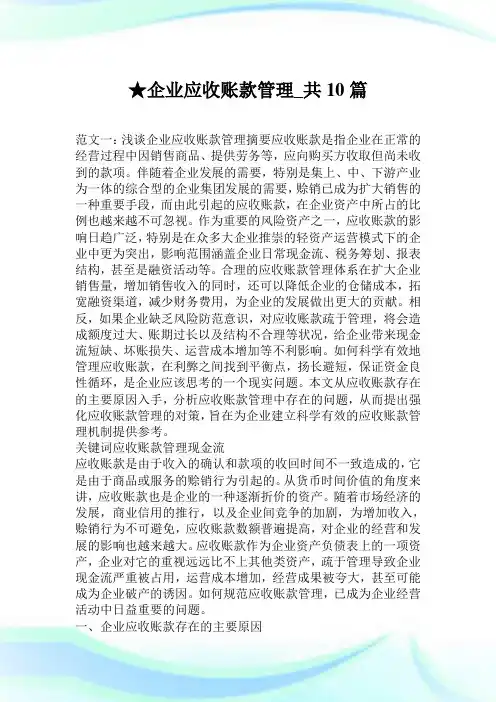 ★企业应收账款管理_共 10 篇

范文一：浅谈企业应收账款管理摘要应收账款是指企业在正常的经营过程中因销售商品、提供劳务等，应向购买方收取但尚未收到的款项。伴随着企业发展的需要，特别是集上、中、下游产业为一体的综合型的企业集团发展的需要，赊销已成为扩大销售的一种重要手段，而由此引起的应收账款，在企业资产中所占的比例也越来越不可忽视。作为重要的风险资产之一，应收账款的影响日趋广泛，特别是在众多大企业推崇的轻资产运营模式下的企业中更为突出，影响范围涵盖企业日常现金流、税务筹划、报表结构，甚至是融资活动等。合理的应收账款管理体系在扩大企业销售量，增加销售收入的同时，还可以降低企业的仓储成本，拓宽融资渠道，减少财务费用，为企业的发展做出更大的贡献。相反，如果企业缺乏风险防范意识，对应收账款疏于管理，将会造成额度过大、账期过长以及结构不合理等状况，给企业带来现金流短缺、坏账损失、运营成本增加等不利影响。如何科学有效地管理应收账款，在利弊之间找到平衡点，扬长避短，保证资金良性循环，是企业应该思考的一个现实问题。本文从应收账款存在的主要原因入手，分析应收账款管理中存在的问题，从而提出强化应收账款管理的对策，旨在为企业建立科学有效的应收账款管理机制提供参考。
关键词应收账款管理现金流
应收账款是由于收入的确认和款项的收回时间不一致造成的，它是由于商品或服务的赊销行为引起的。从货币时间价值的角度来讲，应收账款也是企业的一种逐渐折价的资产。随着市场经济的发展，商业信用的推行，以及企业间竞争的加剧，为增加收入，赊销行为不可避免，应收账款数额普遍提高，对企业的经营和发展的影响也越来越大。应收账款作为企业资产负债表上的一项资产，企业对它的重视远远比不上其他类资产，疏于管理导致企业现金流严重被占用，运营成本增加，经营成果被夸大，甚至可能成为企业破产的诱因。如何规范应收账款管理，已成为企业经营活动中日益重要的问题。
一、企业应收账款存在的主要原因